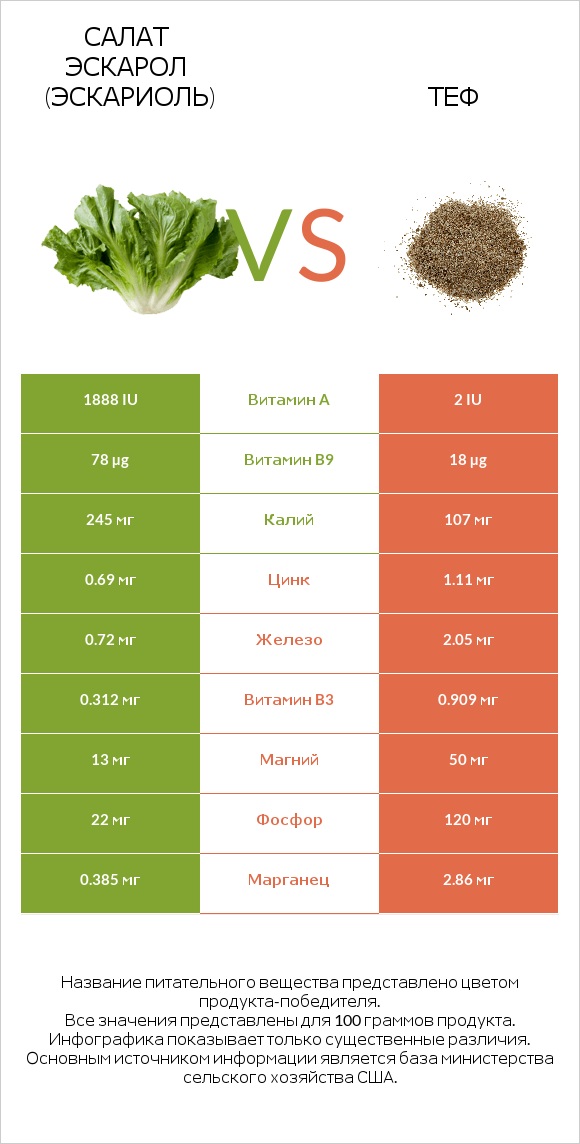 САЛАТ ЭСКАРОЛ (ЭСКАРИОЛЬ)

VS

ТЕФ

| 1888 IU | Витамин A | 2 IU |
|---|---|---|
| 78 µg | Витамин B9 | 18 µg |
| 245 мг | Калий | 107 мг |
| 0.69 мг | Цинк | 1.11 мг |
| 0.72 мг | Железо | 2.05 мг |
| 0.312 мг | Витамин B3 | 0.909 мг |
| 13 мг | Магний | 50 мг |
| 22 мг | Фосфор | 120 мг |
| 0.385 мг | Марганец | 2.86 мг |

Название питательного вещества представлено цветом продукта-победителя.
Все значения представлены для 100 граммов продукта.
Инфографика показывает только существенные различия.
Основным источником информации является база министерства сельского хозяйства США.